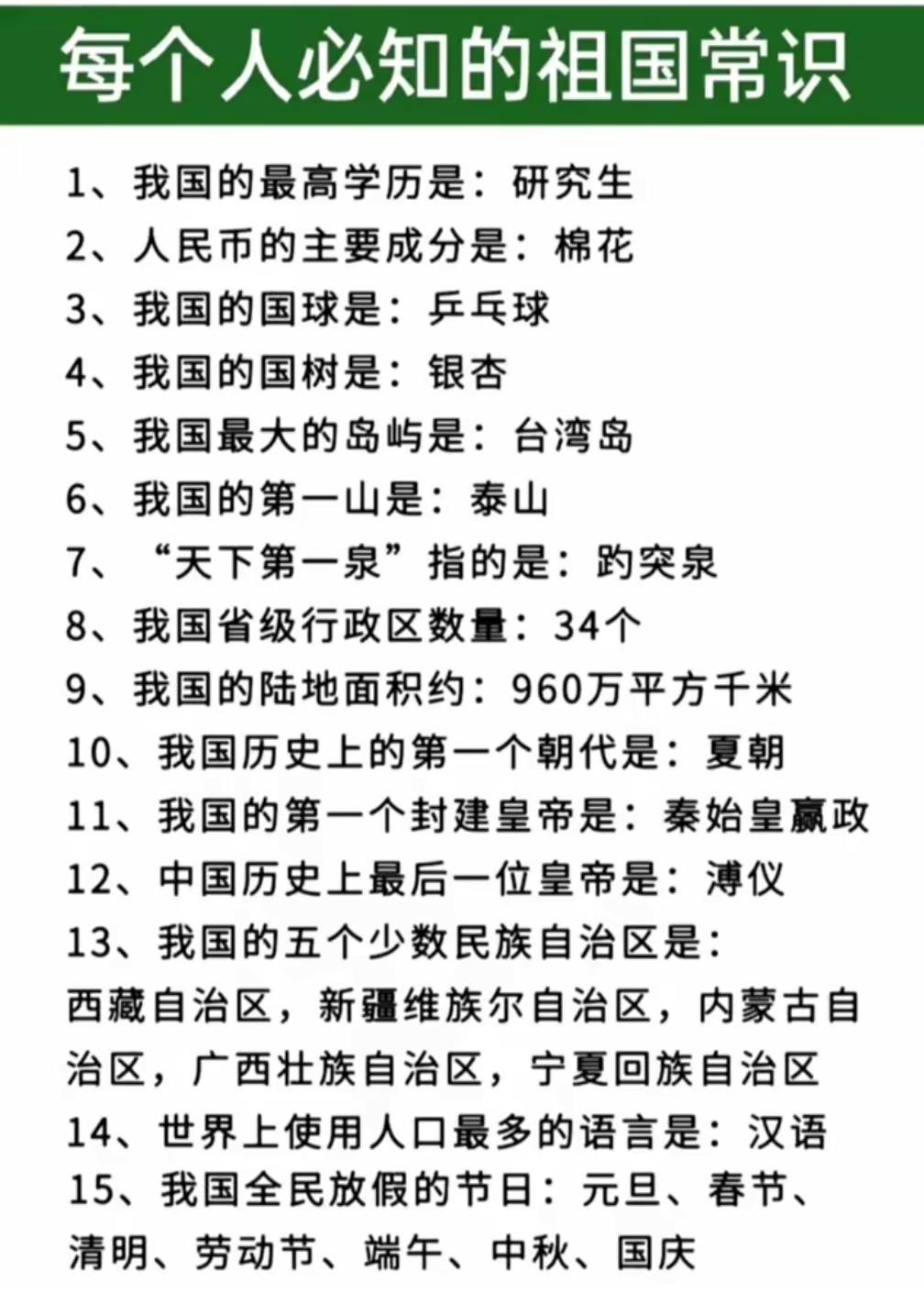 每个人必知的祖国常识

1、我国的最高学历是：研究生
2、人民币的主要成分是：棉花
3、我国的国球是：乒乓球
4、我国的国树是：银杏
5、我国最大的岛屿是：台湾岛
6、我国的第一山是：泰山
7、“天下第一泉”指的是：趵突泉
8、我国省级行政区数量：34个
9、我国的陆地面积约：960万平方千米
10、我国历史上的第一个朝代是：夏朝
11、我国的第一个封建皇帝是：秦始皇嬴政
12、中国历史上最后一位皇帝是：溥仪
13、我国的五个少数民族自治区是：西藏自治区，新疆维族尔自治区，内蒙古自治区，广西壮族自治区，宁夏回族自治区
14、世界上使用人口最多的语言是：汉语
15、我国全民放假的节日：元旦、春节、清明、劳动节、端午、中秋、国庆